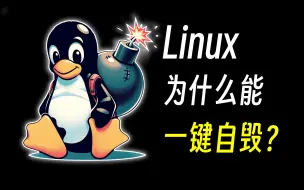 Linux
为什么能
一键自毁？